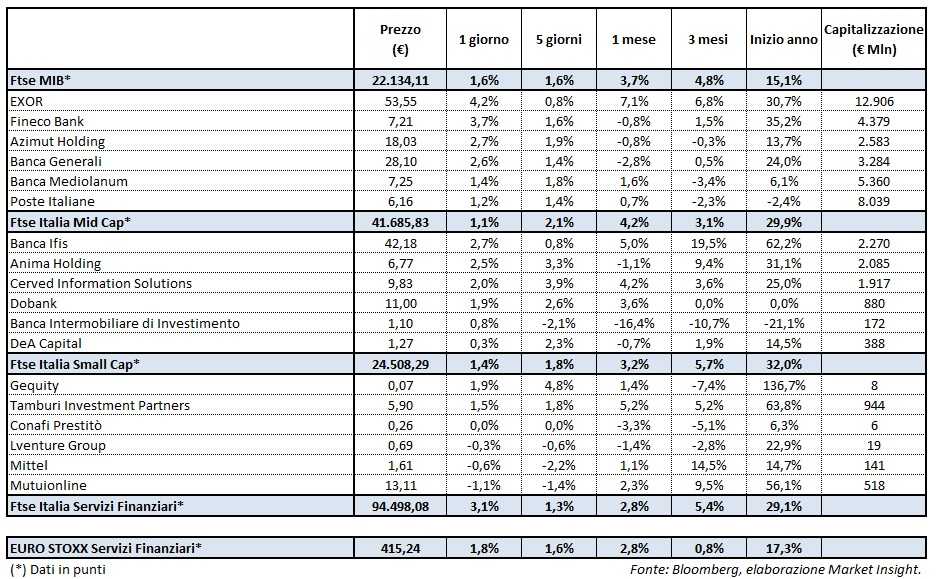 |  | Prezzo (€) | 1 giorno | 5 giorni | 1 mese | 3 mesi | Inizio anno | Capitalizzazione (€ Mln) |
|---|---|---|---|---|---|---|---|
| Ftse MIB* | 22.134,11 | 1,6% | 1,6% | 3,7% | 4,8% | 15,1% | |
| EXOR | 53,55 | 4,2% | 0,8% | 7,1% | 6,8% | 30,7% | 12.906 |
| Fineco Bank | 7,21 | 3,7% | 1,6% | -0,8% | 1,5% | 35,2% | 4.379 |
| Azimut Holding | 18,03 | 2,7% | 1,9% | -0,8% | -0,3% | 13,7% | 2.583 |
| Banca Generali | 28,10 | 2,6% | 1,4% | -2,8% | 0,5% | 24,0% | 3.284 |
| Banca Mediolanum | 7,25 | 1,4% | 1,8% | 1,6% | -3,4% | 6,1% | 5.360 |
| Poste Italiane | 6,16 | 1,2% | 1,4% | 0,7% | -2,3% | -2,4% | 8.039 |
| Ftse Italia Mid Cap* | 41.685,83 | 1,1% | 2,1% | 4,2% | 3,1% | 29,9% | |
| Banca Ifis | 42,18 | 2,7% | 0,8% | 5,0% | 19,5% | 62,2% | 2.270 |
| Anima Holding | 6,77 | 2,5% | 3,3% | -1,1% | 9,4% | 31,1% | 2.085 |
| Cerved Information Solutions | 9,83 | 2,0% | 3,9% | 4,2% | 3,6% | 25,0% | 1.917 |
| Dobank | 11,00 | 1,9% | 2,6% | 3,6% | 0,0% | 0,0% | 880 |
| Banca Intermobiliare di Investimento | 1,10 | 0,8% | -2,1% | -16,4% | -10,7% | -21,1% | 172 |
| DeA Capital | 1,27 | 0,3% | 2,3% | -0,7% | 1,9% | 14,5% | 388 |
| Ftse Italia Small Cap* | 24.508,29 | 1,4% | 1,8% | 3,2% | 5,7% | 32,0% | |
| Gequity | 0,07 | 1,9% | 4,8% | 1,4% | -7,4% | 136,7% | 8 |
| Tamburi Investment Partners | 5,90 | 1,5% | 1,8% | 5,2% | 5,2% | 63,8% | 944 |
| Conafi Prestitò | 0,26 | 0,0% | 0,0% | -3,3% | -5,1% | 6,3% | 6 |
| Lventure Group | 0,69 | -0,3% | -0,6% | -1,4% | -2,8% | 22,9% | 19 |
| Mittel | 1,61 | -0,6% | -2,2% | 1,1% | 14,5% | 14,7% | 141 |
| Mutuionline | 13,11 | -1,1% | -1,4% | 2,3% | 9,5% | 56,1% | 518 |
| Ftse Italia Servizi Finanziari* | 94.498,08 | 3,1% | 1,3% | 2,8% | 5,4% | 29,1% | |

| EURO STOXX Servizi Finanziari* | 415,24 | 1,8% | 1,6% | 2,8% | 0,8% | 17,3% | |
|---|---|---|---|---|---|---|---|

(*) Dati in punti

Fonte: Bloomberg, elaborazione Market Insight.